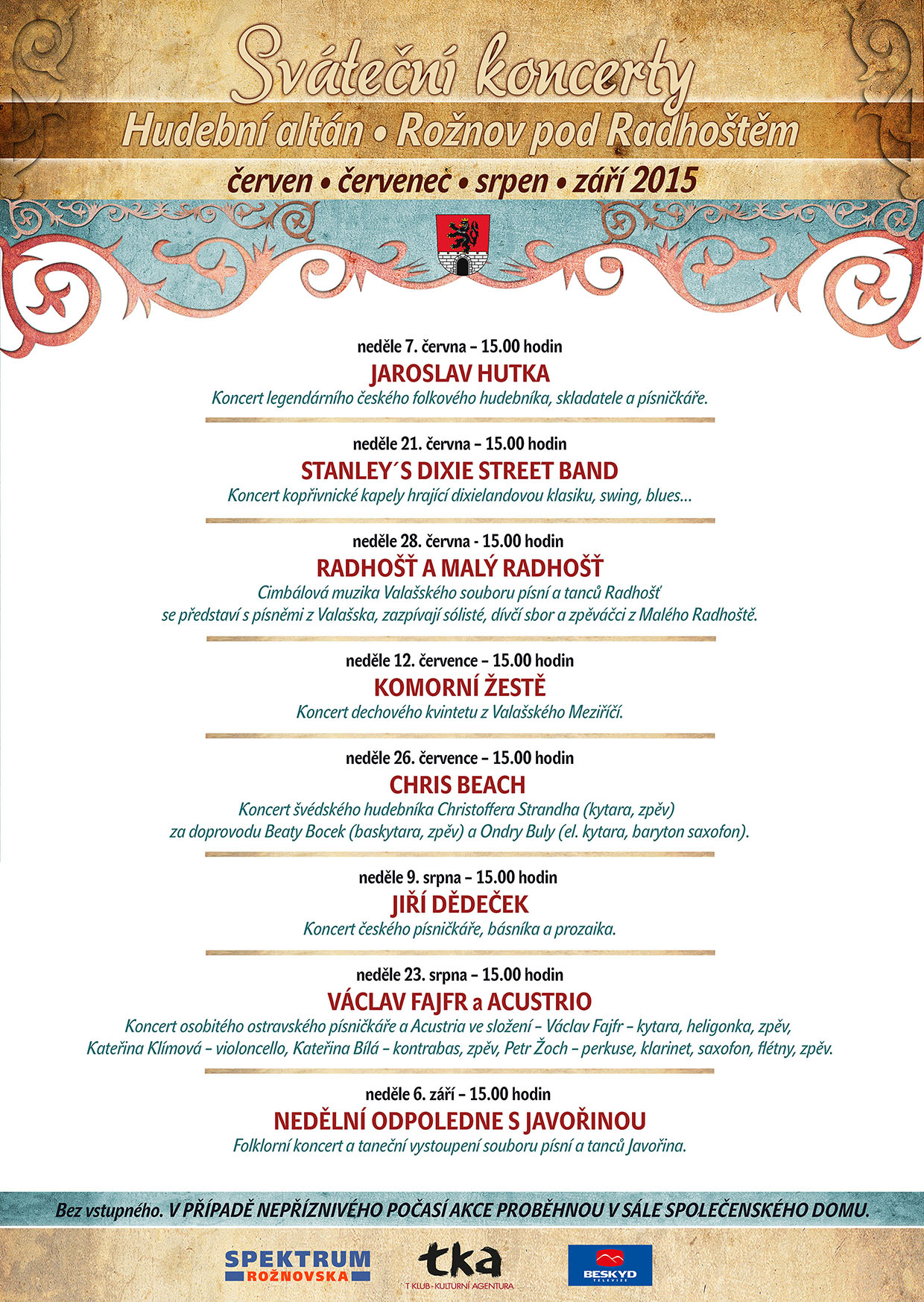 Sváteční koncerty
Hudební altán • Rožnov pod Radhoštěm
červen • červenec • srpen • září 2015

neděle 7. června – 15.00 hodin
JAROSLAV HUTKA
Koncert legendárního českého folkového hudebníka, skladatele a písničkáře.

neděle 21. června – 15.00 hodin
STANLEY´S DIXIE STREET BAND
Koncert kopřivnické kapely hrající dixielandovou klasiku, swing, blues...

neděle 28. června - 15.00 hodin
RADHOŠŤ A MALÝ RADHOŠŤ
Cimbálová muzika Valašského souboru písní a tanců Radhošť se představí s písněmi z Valašska, zazpívají sólisté, dívčí sbor a zpěváčci z Malého Radhoště.

neděle 12. července – 15.00 hodin
KOMORNÍ ŽESTĚ
Koncert dechového kvintetu z Valašského Meziříčí.

neděle 26. července – 15.00 hodin
CHRIS BEACH
Koncert švédského hudebníka Christoffera Strandha (kytara, zpěv) za doprovodu Beaty Bocek (baskytara, zpěv) a Ondry Buly (el. kytara, baryton saxofon).

neděle 9. srpna – 15.00 hodin
JIŘÍ DĚDEČEK
Koncert českého písničkáře, básníka a prozaika.

neděle 23. srpna – 15.00 hodin
VÁCLAV FAJFR a ACUSTRIO
Koncert osobitého ostravského písničkáře a Acustria ve složení – Václav Fajfr – kytara, heligonka, zpěv, Kateřina Klímová – violoncello, Kateřina Bílá – kontrabas, zpěv, Petr Žoch – perkuse, klarinet, saxofon, flétny, zpěv.

neděle 6. září – 15.00 hodin
NEDĚLNÍ ODPOLEDNE S JAVOŘINOU
Folklorní koncert a taneční vystoupení souboru písní a tanců Javořina.

Bez vstupného. V PŘÍPADĚ NEPŘÍZNIVÉHO POČASÍ AKCE PROBĚHNOU V SÁLE SPOLEČENSKÉHO DOMU.

SPEKTRUM ROŽNOVSKA
tka
T KLUB - KULTURNÍ AGENTURA
BESKYD TELEVIZE